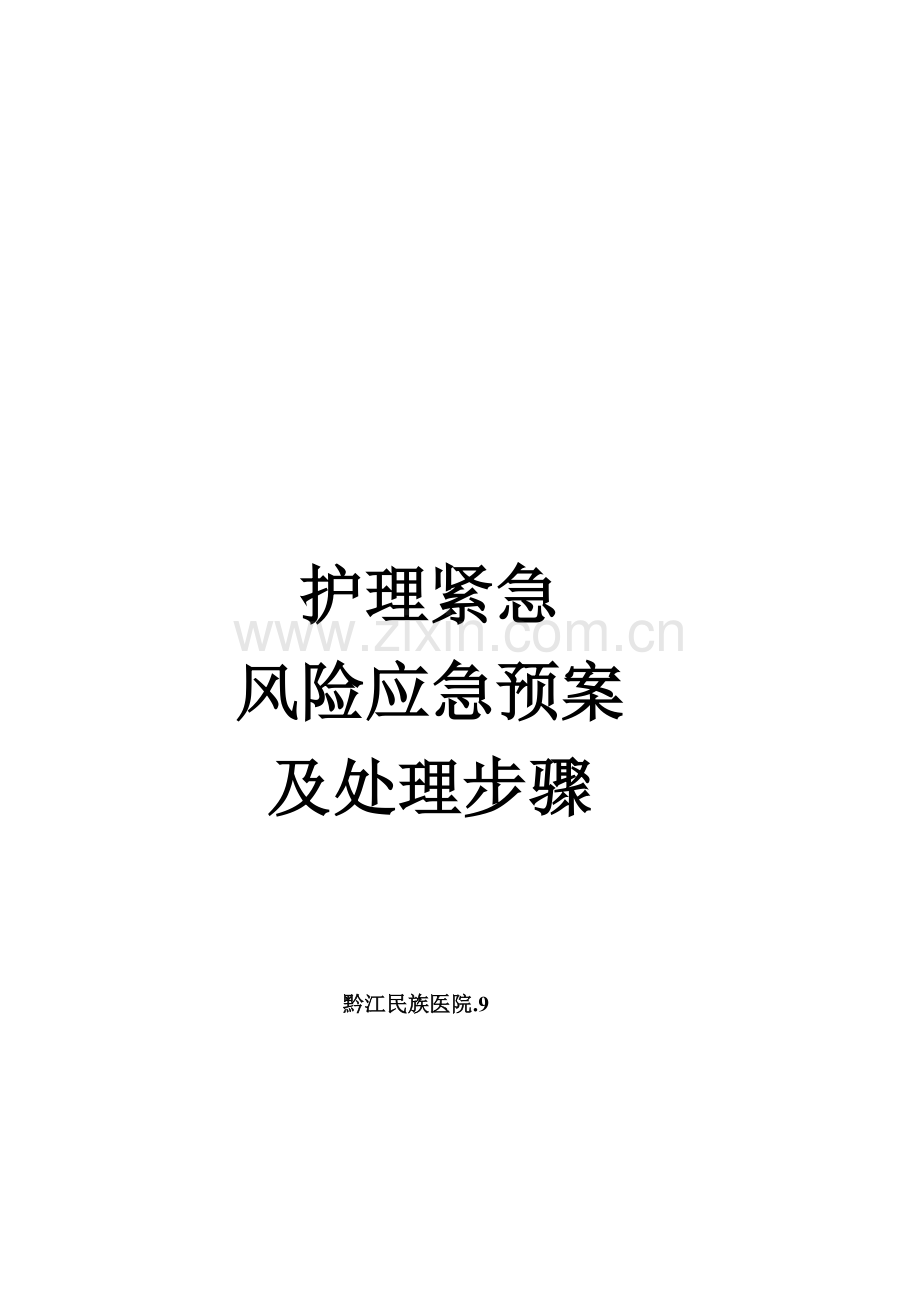 护理紧急
www.zixin.com.cn
风险应急预案
及处理步骤

黔江民族医院.9